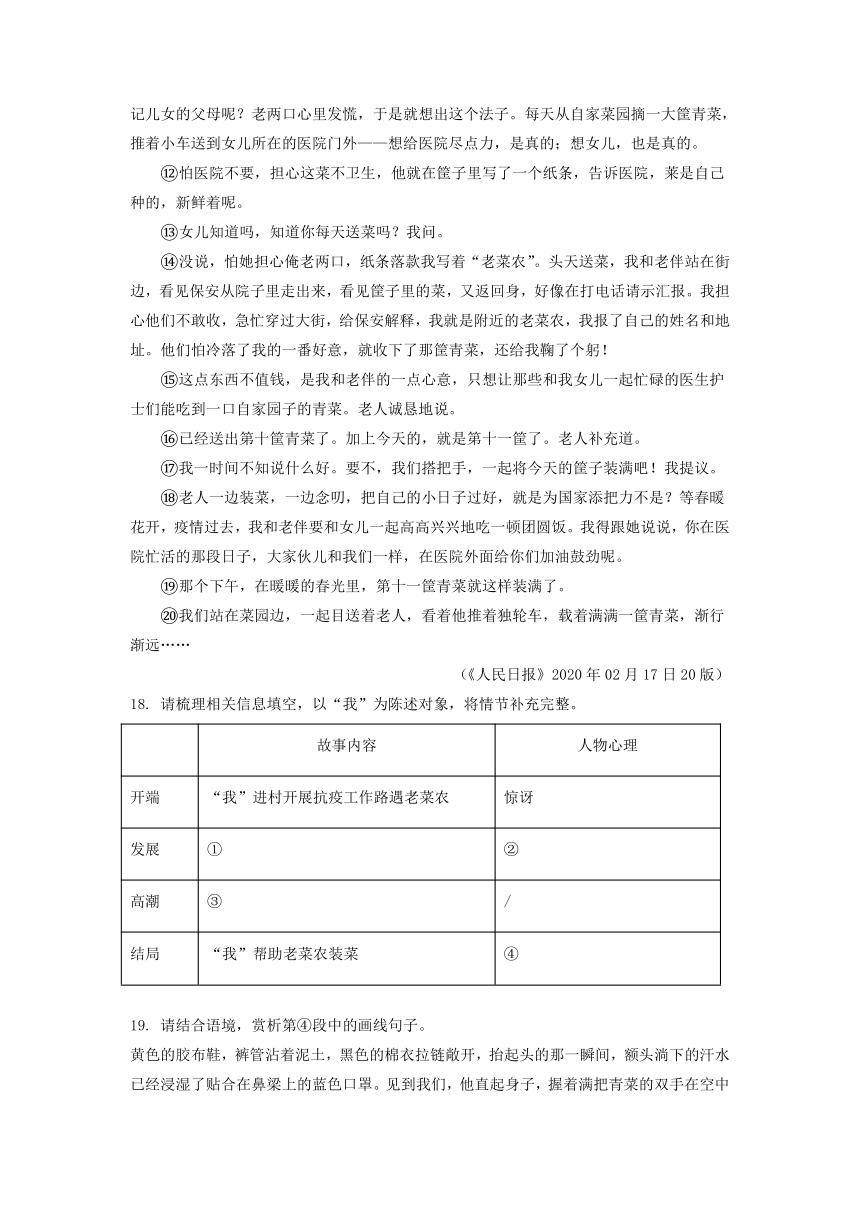 记儿女的父母呢？老两口心里发慌，于是就想出这个法子。每天从自家菜园摘一大筐青菜，推着小车送到女儿所在的医院门外——想给医院尽点力，是真的；想女儿，也是真的。

⑫怕医院不要，担心这菜不卫生，他就在筐子里写了一个纸条，告诉医院，菜是自己种的，新鲜着呢。

⑬女儿知道吗，知道你每天送菜吗？我问。

⑭没说，怕她担心俺老两口，纸条落款我写着“老菜农”。头天送菜，我和老伴站在街边，看见保安从院子里走出来，看见筐子里的菜，又返回身，好像在打电话请示汇报。我担心他们不敢收，急忙穿过大街，给保安解释，我就是附近的老菜农，我报了自己的姓名和地址。他们怕冷落了我的一番好意，就收下了那筐青菜，还给我鞠了个躬！

⑮这点东西不值钱，是我和老伴的一点心意，只想让那些和我女儿一起忙碌的医生护士们能吃到一口自家园子的青菜。老人诚恳地说。

⑯已经送出第十筐青菜了。加上今天的，就是第十一筐了。老人补充道。

⑰我一时间不知说什么好。要不，我们搭把手，一起将今天的筐子装满吧！我提议。

⑱老人一边装菜，一边念叨，把自己的小日子过好，就是为国家添把力不是？等春暖花开，疫情过去，我和老伴要和女儿一起高高兴兴地吃一顿团圆饭。我得跟她说说，你在医院忙活的那段日子，大家伙儿和我们一样，在医院外面给你们加油鼓劲呢。

⑲那个下午，在暖暖的春光里，第十一筐青菜就这样装满了。

⑳我们站在菜园边，一起目送着老人，看着他推着独轮车，载着满满一筐青菜，渐行渐远……

（《人民日报》2020 年 02 月 17 日 20 版）

18. 请梳理相关信息填空，以“我”为陈述对象，将情节补充完整。

| | 故事内容 | 人物心理 |
|---|---|---|
| 开端 | “我”进村开展抗疫工作路遇老菜农 | 惊讶 |
| 发展 | ① | ② |
| 高潮 | ③ | / |
| 结局 | “我”帮助老菜农装菜 | ④ |

19. 请结合语境，赏析第④段中的画线句子。

黄色的胶布鞋，裤管沾着泥土，黑色的棉衣拉链敞开，抬起头的那一瞬间，额头滴下的汗水已经浸湿了贴合在鼻梁上的蓝色口罩。见到我们，他直起身子，握着满把青菜的双手在空中